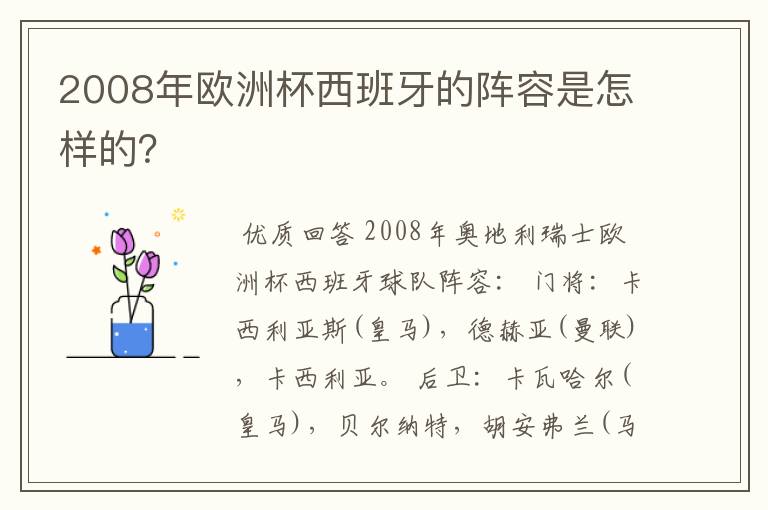 2008年欧洲杯西班牙的阵容是怎样的?

优质回答 2008年奥地利瑞士欧洲杯西班牙球队阵容： 门将：卡西利亚斯(皇马)，德赫亚(曼联)，卡西利亚。 后卫：卡瓦哈尔(皇马)，贝尔纳特，胡安弗兰(马